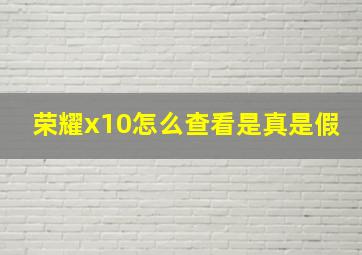 荣耀x10怎么查看是真是假